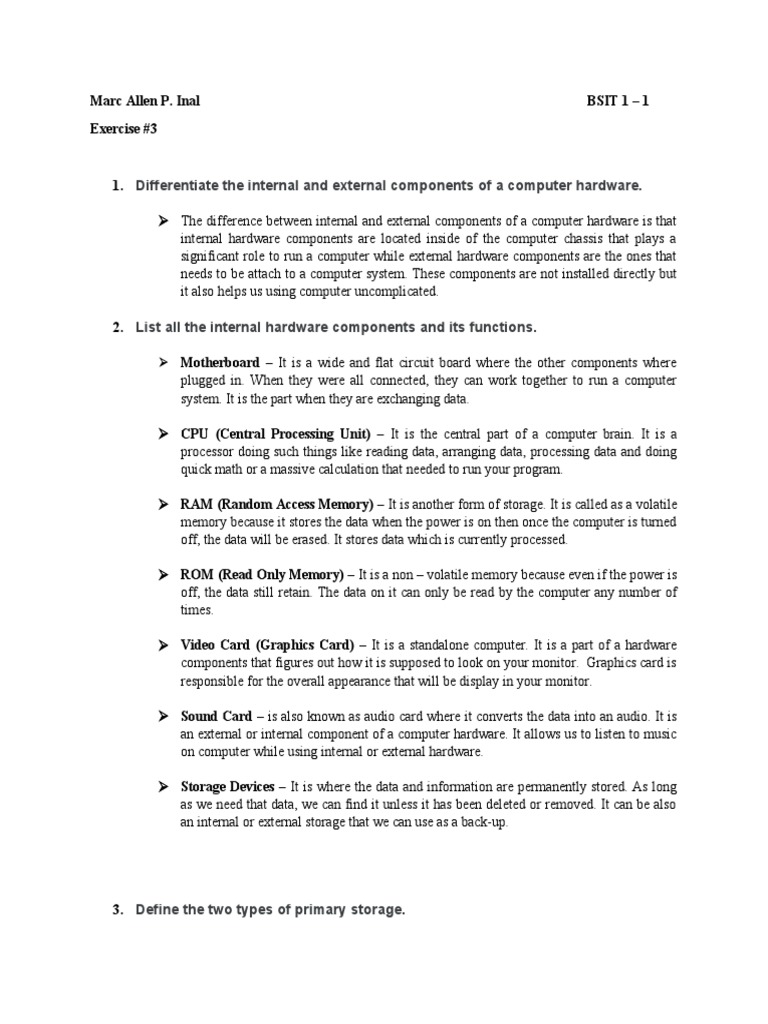 Marc Allen P. Inal BSIT 1 – 1

Exercise #3

1. Differentiate the internal and external components of a computer hardware.

➢ The difference between internal and external components of a computer hardware is that internal hardware components are located inside of the computer chassis that plays a significant role to run a computer while external hardware components are the ones that needs to be attach to a computer system. These components are not installed directly but it also helps us using computer uncomplicated.

2. List all the internal hardware components and its functions.

➢ Motherboard – It is a wide and flat circuit board where the other components where plugged in. When they were all connected, they can work together to run a computer system. It is the part when they are exchanging data.

➢ CPU (Central Processing Unit) – It is the central part of a computer brain. It is a processor doing such things like reading data, arranging data, processing data and doing quick math or a massive calculation that needed to run your program.

➢ RAM (Random Access Memory) – It is another form of storage. It is called as a volatile memory because it stores the data when the power is on then once the computer is turned off, the data will be erased. It stores data which is currently processed.

➢ ROM (Read Only Memory) – It is a non – volatile memory because even if the power is off, the data still retain. The data on it can only be read by the computer any number of times.

➢ Video Card (Graphics Card) – It is a standalone computer. It is a part of a hardware components that figures out how it is supposed to look on your monitor. Graphics card is responsible for the overall appearance that will be display in your monitor.

➢ Sound Card – is also known as audio card where it converts the data into an audio. It is an external or internal component of a computer hardware. It allows us to listen to music on computer while using internal or external hardware.

➢ Storage Devices – It is where the data and information are permanently stored. As long as we need that data, we can find it unless it has been deleted or removed. It can be also an internal or external storage that we can use as a back-up.

3. Define the two types of primary storage.